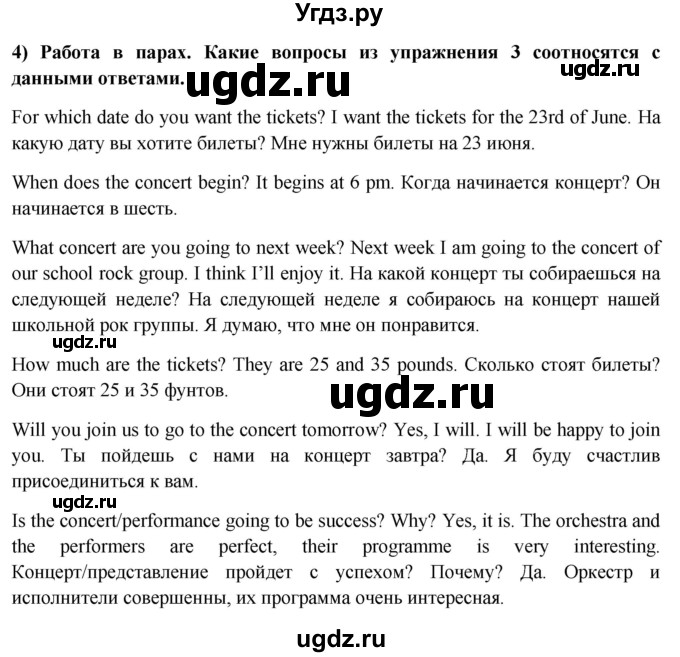 Угдз.ру

4) Работа в парах. Какие вопросы из упражнения 3 соотносятся с данными ответами. ugdz.ru ugdz.ru

For which date do you want the tickets? I want the tickets for the 23rd of June. На какую дату вы хотите билеты? Мне нужны билеты на 23 июня.

When does the concert begin? It begins at 6 pm. Когда начинается концерт? Он начинается в шесть.

What concert are you going to next week? Next week I am going to the concert of our school rock group. I think I'll enjoy it. На какой концерт ты собираешься на следующей неделе? На следующей неделе я собираюсь на концерт нашей школьной рок группы. Я думаю, что мне он понравится.

ugdz.ru

How much are the tickets? They are 25 and 35 pounds. Сколько стоят билеты? Они стоят 25 и 35 фунтов.

ugdz.ru

Will you join us to go to the concert tomorrow? Yes, I will. I will be happy to join you. Ты пойдешь с нами на концерт завтра? Да. Я буду счастлив присоединиться к вам.

ugdz.ru

Is the concert/performance going to be success? Why? Yes, it is. The orchestra and the performers are perfect, their programme is very interesting. Концерт/представление пройдет с успехом? Почему? Да. Оркестр и исполнители совершенны, их программа очень интересная.

ugdz.ru